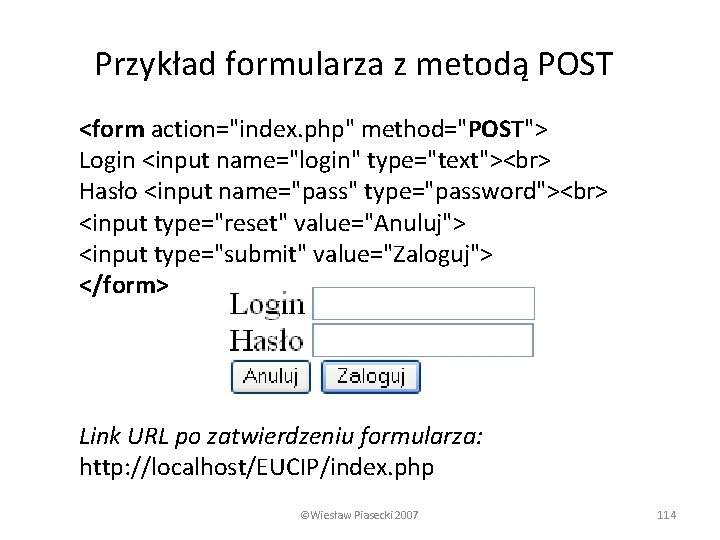 Przykład formularza z metodą POST

<form action="index.php" method="POST">
Login <input name="login" type="text"><br>
Hasło <input name="pass" type="password"><br>
<input type="reset" value="Anuluj">
<input type="submit" value="Zaloguj">
</form>

Login
Hasło
Anuluj Zaloguj

Link URL po zatwierdzeniu formularza:
http://localhost/EUCIP/index.php

©Wiesław Piasecki 2007

114